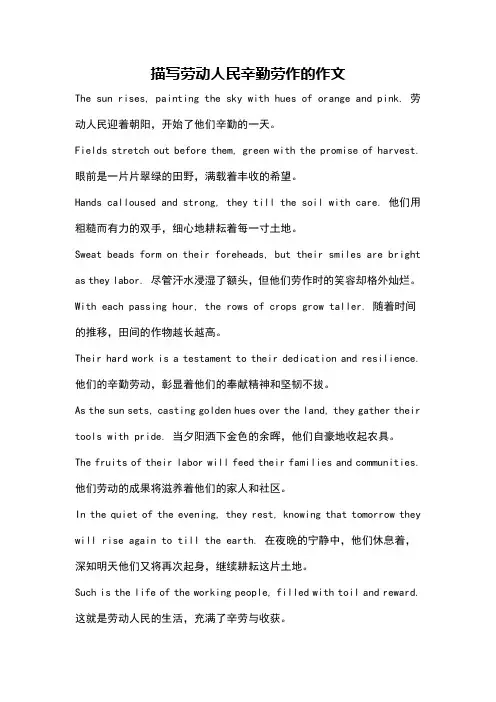 描写劳动人民辛勤劳作的作文

The sun rises, painting the sky with hues of orange and pink. 劳动人民迎着朝阳，开始了他们辛勤的一天。

Fields stretch out before them, green with the promise of harvest. 眼前是一片片翠绿的田野，满载着丰收的希望。

Hands calloused and strong, they till the soil with care. 他们用粗糙而有力的双手，细心地耕耘着每一寸土地。

Sweat beads form on their foreheads, but their smiles are bright as they labor. 尽管汗水浸湿了额头，但他们劳作时的笑容却格外灿烂。

With each passing hour, the rows of crops grow taller. 随着时间的推移，田间的作物越长越高。

Their hard work is a testament to their dedication and resilience. 他们的辛勤劳动，彰显着他们的奉献精神和坚韧不拔。

As the sun sets, casting golden hues over the land, they gather their tools with pride. 当夕阳洒下金色的余晖，他们自豪地收起农具。

The fruits of their labor will feed their families and communities. 他们劳动的成果将滋养着他们的家人和社区。

In the quiet of the evening, they rest, knowing that tomorrow they will rise again to till the earth. 在夜晚的宁静中，他们休息着，深知明天他们又将再次起身，继续耕耘这片土地。

Such is the life of the working people, filled with toil and reward. 这就是劳动人民的生活，充满了辛劳与收获。